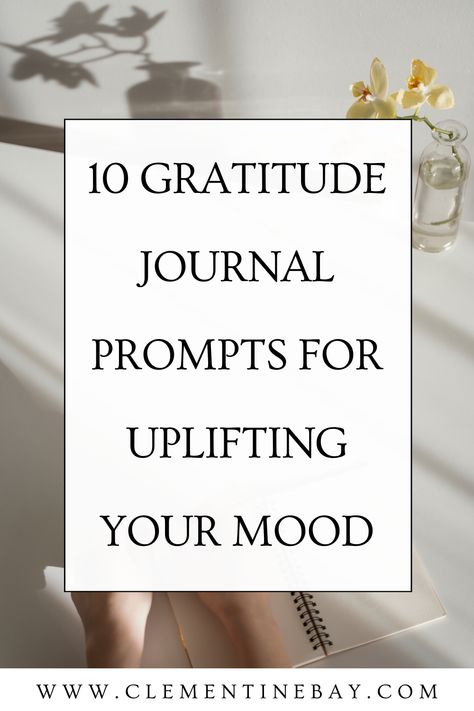 10 GRATITUDE JOURNAL PROMPTS FOR UPLIFTING YOUR MOOD

WWW.CLEMENTINEBAY.COM